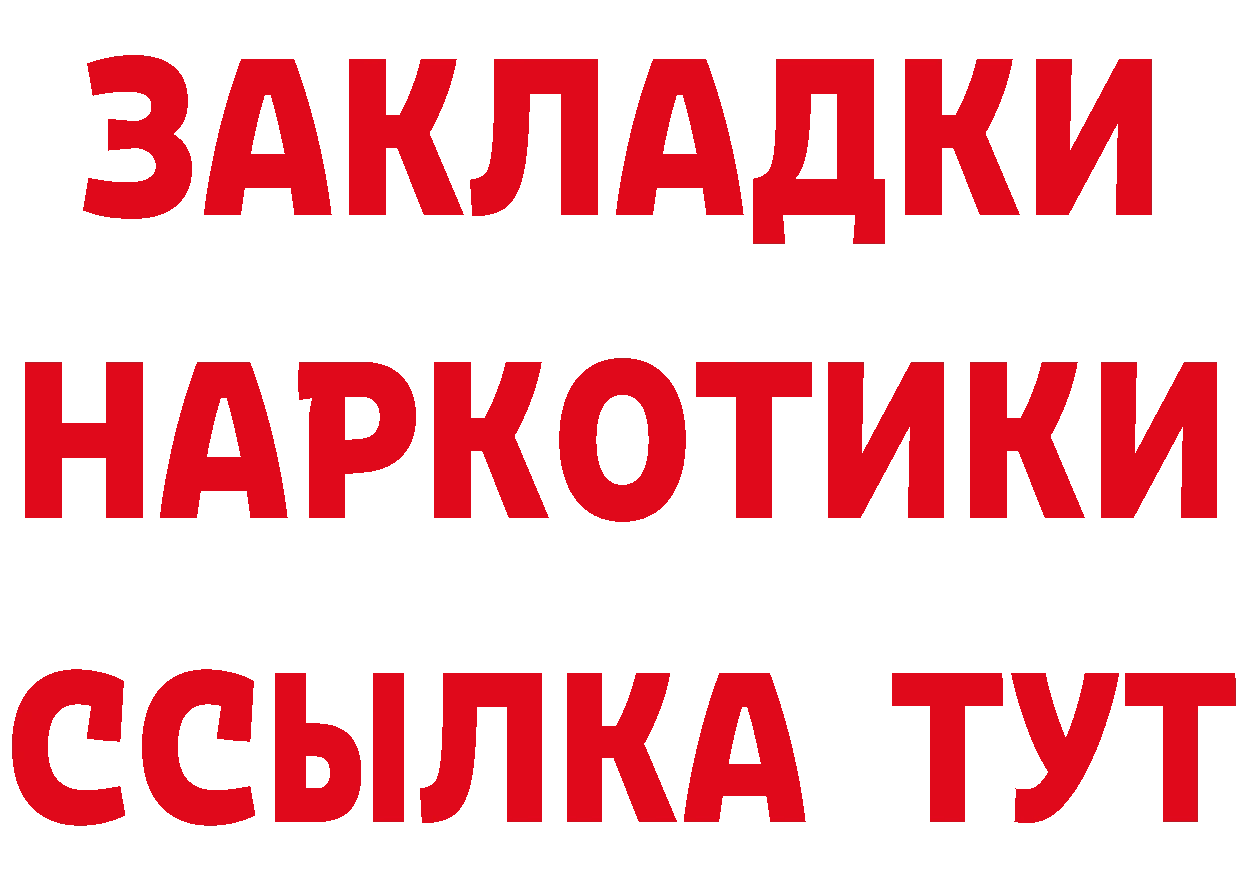 ЗАКЛАДКИ
НАРКОТИКИ
ССЫЛКА ТУТ